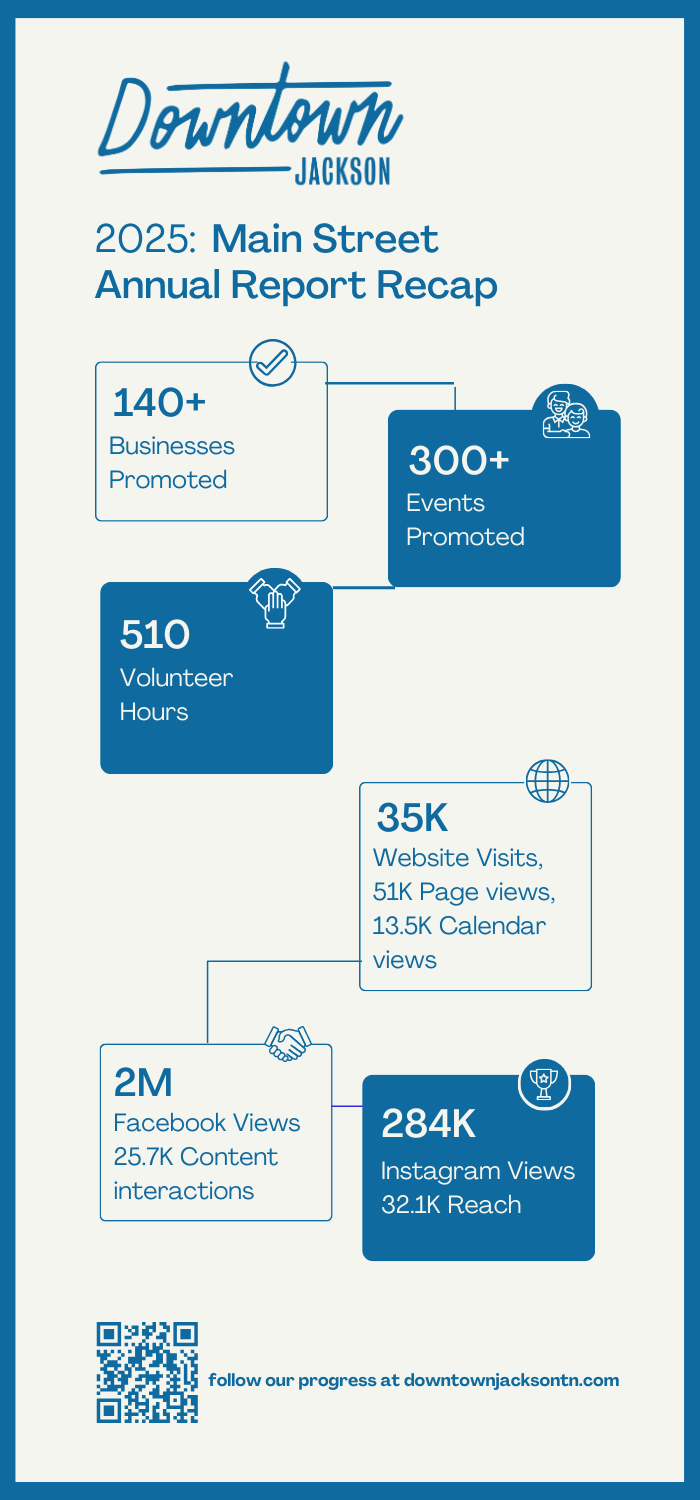 Downtown
JACKSON

2025: Main Street Annual Report Recap

140+
Businesses Promoted

300+
Events Promoted

510
Volunteer Hours

35K
Website Visits, 51K Page views, 13.5K Calendar views

2M
Facebook Views 25.7K Content interactions

284K
Instagram Views 32.1K Reach

follow our progress at downtownjacksontn.com